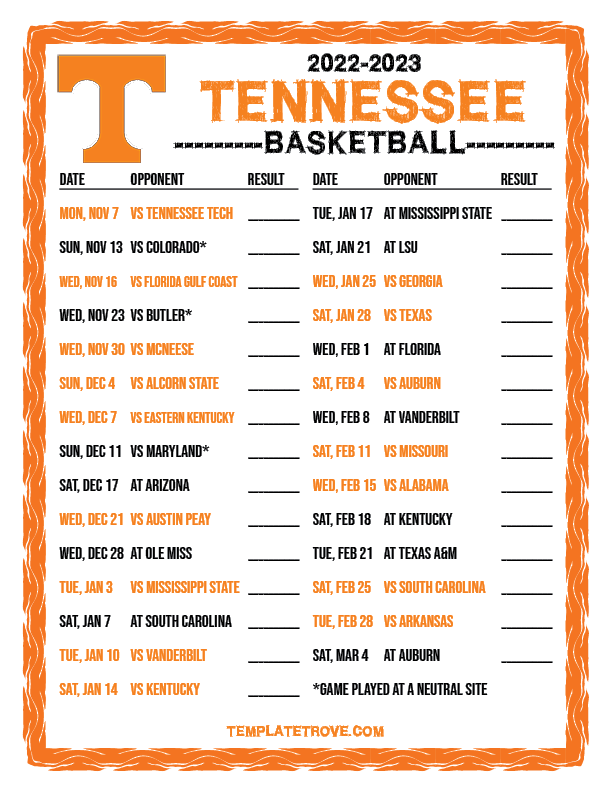 T

2022-2023
TENNESSEE
BASKETBALL

| DATE | OPPONENT | RESULT |
|---|---|---|
| MON, NOV 7 | VS TENNESSEE TECH | ______ |
| SUN, NOV 13 | VS COLORADO* | ______ |
| WED, NOV 16 | VS FLORIDA GULF COAST | ______ |
| WED, NOV 23 | VS BUTLER* | ______ |
| WED, NOV 30 | VS MCNEESE | ______ |
| SUN, DEC 4 | VS ALCORN STATE | ______ |
| WED, DEC 7 | VS EASTERN KENTUCKY | ______ |
| SUN, DEC 11 | VS MARYLAND* | ______ |
| SAT, DEC 17 | AT ARIZONA | ______ |
| WED, DEC 21 | VS AUSTIN PEAY | ______ |
| WED, DEC 28 | AT OLE MISS | ______ |
| TUE, JAN 3 | VS MISSISSIPPI STATE | ______ |
| SAT, JAN 7 | AT SOUTH CAROLINA | ______ |
| TUE, JAN 10 | VS VANDERBILT | ______ |
| SAT, JAN 14 | VS KENTUCKY | ______ |

| DATE | OPPONENT | RESULT |
|---|---|---|
| TUE, JAN 17 | AT MISSISSIPPI STATE | ______ |
| SAT, JAN 21 | AT LSU | ______ |
| WED, JAN 25 | VS GEORGIA | ______ |
| SAT, JAN 28 | VS TEXAS | ______ |
| WED, FEB 1 | AT FLORIDA | ______ |
| SAT, FEB 4 | VS AUBURN | ______ |
| WED, FEB 8 | AT VANDERBILT | ______ |
| SAT, FEB 11 | VS MISSOURI | ______ |
| WED, FEB 15 | VS ALABAMA | ______ |
| SAT, FEB 18 | AT KENTUCKY | ______ |
| TUE, FEB 21 | AT TEXAS A&M | ______ |
| SAT, FEB 25 | VS SOUTH CAROLINA | ______ |
| TUE, FEB 28 | VS ARKANSAS | ______ |
| SAT, MAR 4 | AT AUBURN | ______ |

*GAME PLAYED AT A NEUTRAL SITE

TEMPLATETROVE.COM